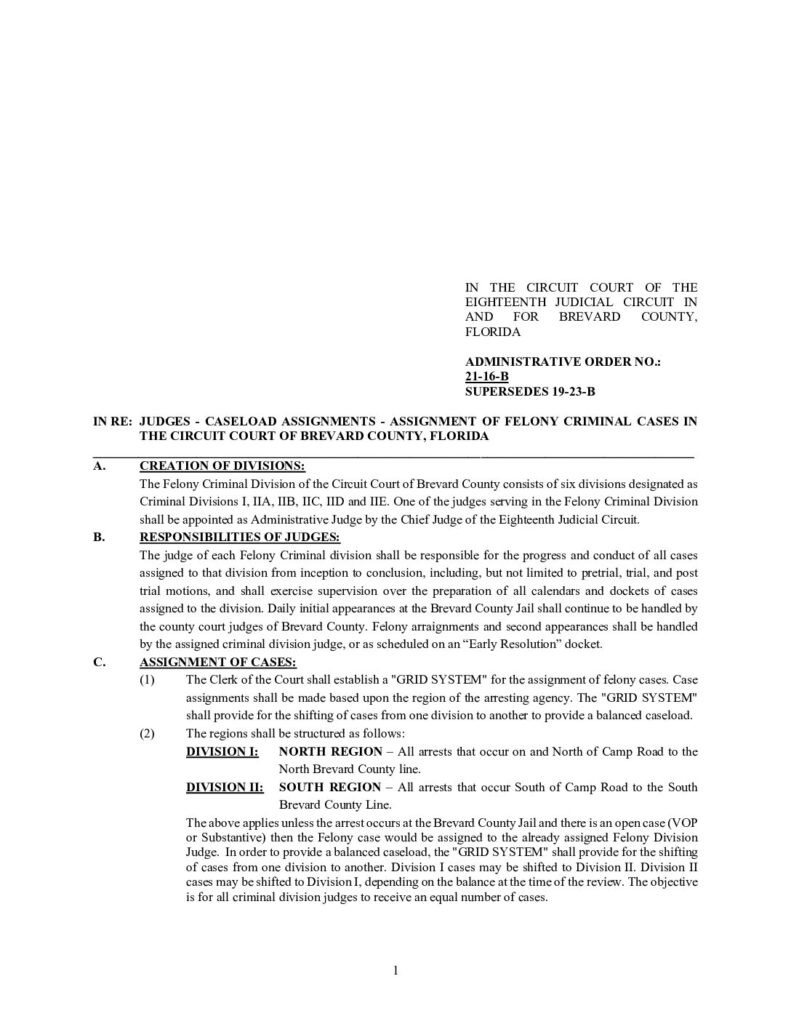 IN THE CIRCUIT COURT OF THE EIGHTEENTH JUDICIAL CIRCUIT IN AND FOR BREVARD COUNTY, FLORIDA

ADMINISTRATIVE ORDER NO.: 21-16-B
SUPERSEDES 19-23-B

IN RE: JUDGES - CASELOAD ASSIGNMENTS - ASSIGNMENT OF FELONY CRIMINAL CASES IN THE CIRCUIT COURT OF BREVARD COUNTY, FLORIDA

A. CREATION OF DIVISIONS:
The Felony Criminal Division of the Circuit Court of Brevard County consists of six divisions designated as Criminal Divisions I, IIA, IIB, IIC, IID and IIE. One of the judges serving in the Felony Criminal Division shall be appointed as Administrative Judge by the Chief Judge of the Eighteenth Judicial Circuit.

B. RESPONSIBILITIES OF JUDGES:
The judge of each Felony Criminal division shall be responsible for the progress and conduct of all cases assigned to that division from inception to conclusion, including, but not limited to pretrial, trial, and post trial motions, and shall exercise supervision over the preparation of all calendars and dockets of cases assigned to the division. Daily initial appearances at the Brevard County Jail shall continue to be handled by the county court judges of Brevard County. Felony arraignments and second appearances shall be handled by the assigned criminal division judge, or as scheduled on an “Early Resolution” docket.

C. ASSIGNMENT OF CASES:
(1) The Clerk of the Court shall establish a "GRID SYSTEM" for the assignment of felony cases. Case assignments shall be made based upon the region of the arresting agency. The "GRID SYSTEM" shall provide for the shifting of cases from one division to another to provide a balanced caseload.
(2) The regions shall be structured as follows:
DIVISION I: NORTH REGION – All arrests that occur on and North of Camp Road to the North Brevard County line.
DIVISION II: SOUTH REGION – All arrests that occur South of Camp Road to the South Brevard County Line.
The above applies unless the arrest occurs at the Brevard County Jail and there is an open case (VOP or Substantive) then the Felony case would be assigned to the already assigned Felony Division Judge. In order to provide a balanced caseload, the "GRID SYSTEM" shall provide for the shifting of cases from one division to another. Division I cases may be shifted to Division II. Division II cases may be shifted to Division I, depending on the balance at the time of the review. The objective is for all criminal division judges to receive an equal number of cases.

1